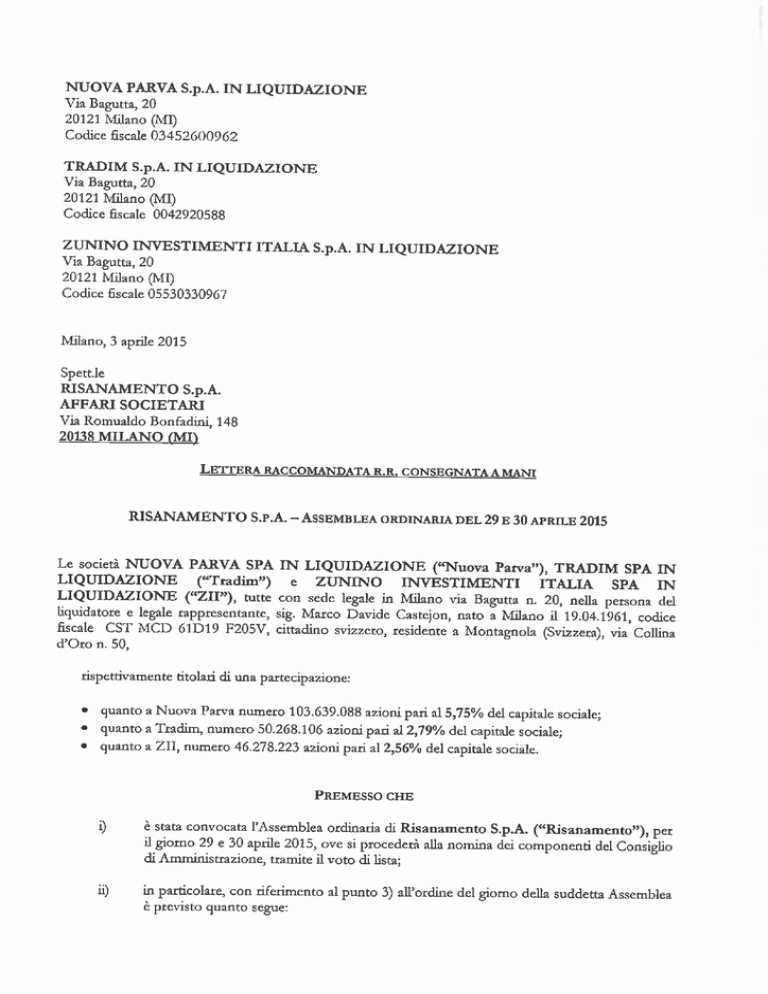 NUOVA PARVA S.p.A. IN LIQUIDAZIONE
Via Bagutta, 20
20121 Milano (MI)
Codice fiscale 03452600962

TRADIM S.p.A. IN LIQUIDAZIONE
Via Bagutta, 20
20121 Milano (MI)
Codice fiscale 0042920588

ZUNINO INVESTIMENTI ITALIA S.p.A. IN LIQUIDAZIONE
Via Bagutta, 20
20121 Milano (MI)
Codice fiscale 05530330967

Milano, 3 aprile 2015

Spett.le
RISANAMENTO S.p.A.
AFFARI SOCIETARI
Via Romualdo Bonfadini, 148
20138 MILANO (MI)

LETTERA RACCOMANDATA R.R. CONSEGNATA A MANI

RISANAMENTO S.P.A. – ASSEMBLEA ORDINARIA DEL 29 E 30 APRILE 2015

Le società NUOVA PARVA SPA IN LIQUIDAZIONE ("Nuova Parva"), TRADIM SPA IN LIQUIDAZIONE ("Tradim") e ZUNINO INVESTIMENTI ITALIA SPA IN LIQUIDAZIONE ("ZII"), tutte con sede legale in Milano via Bagutta n. 20, nella persona del liquidatore e legale rappresentante, sig. Marco Davide Castejon, nato a Milano il 19.04.1961, codice fiscale CST MCD 61D19 F205V, cittadino svizzero, residente a Montagnola (Svizzera), via Collina d'Oro n. 50,

rispettivamente titolari di una partecipazione:

• quanto a Nuova Parva numero 103.639.088 azioni pari al 5,75% del capitale sociale;
• quanto a Tradim, numero 50.268.106 azioni pari al 2,79% del capitale sociale;
• quanto a ZII, numero 46.278.223 azioni pari al 2,56% del capitale sociale.

PREMESSO CHE

i) è stata convocata l'Assemblea ordinaria di Risanamento S.p.A. ("Risanamento"), per il giorno 29 e 30 aprile 2015, ove si procederà alla nomina dei componenti del Consiglio di Amministrazione, tramite il voto di lista;

ii) in particolare, con riferimento al punto 3) all'ordine del giorno della suddetta Assemblea è previsto quanto segue: